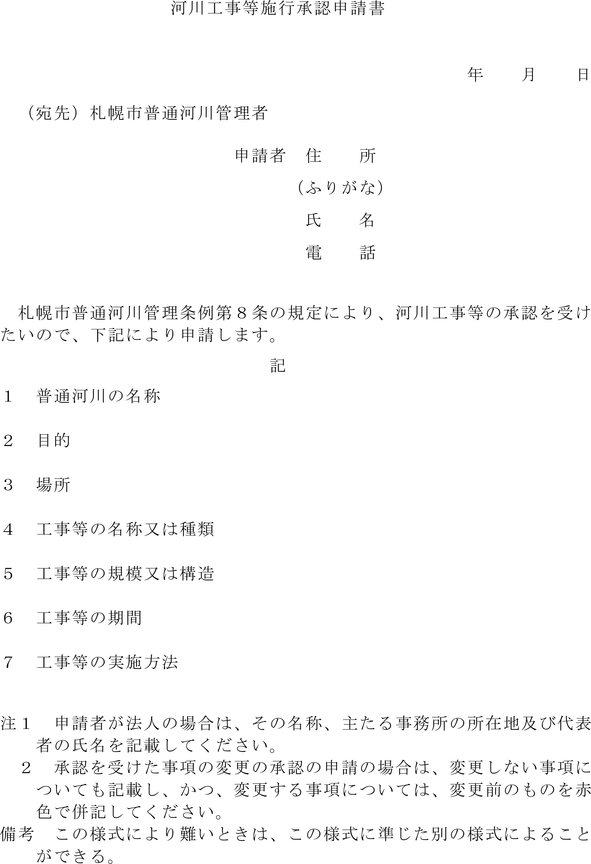 河川工事等施行承認申請書

年　月　日

（宛先）札幌市普通河川管理者

申請者　住　所
（ふりがな）
氏　名
電　話

札幌市普通河川管理条例第８条の規定により、河川工事等の承認を受けたいので、下記により申請します。

記

１　普通河川の名称

２　目的

３　場所

４　工事等の名称又は種類

５　工事等の規模又は構造

６　工事等の期間

７　工事等の実施方法

注１　申請者が法人の場合は、その名称、主たる事務所の所在地及び代表者の氏名を記載してください。
２　承認を受けた事項の変更の承認の申請の場合は、変更しない事項についても記載し、かつ、変更する事項については、変更前のものを赤色で併記してください。
備考　この様式により難いときは、この様式に準じた別の様式によることができる。